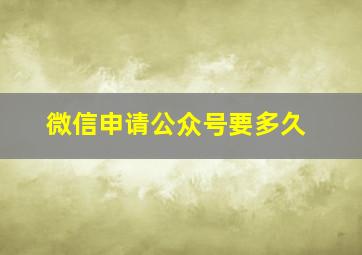 微信申请公众号要多久